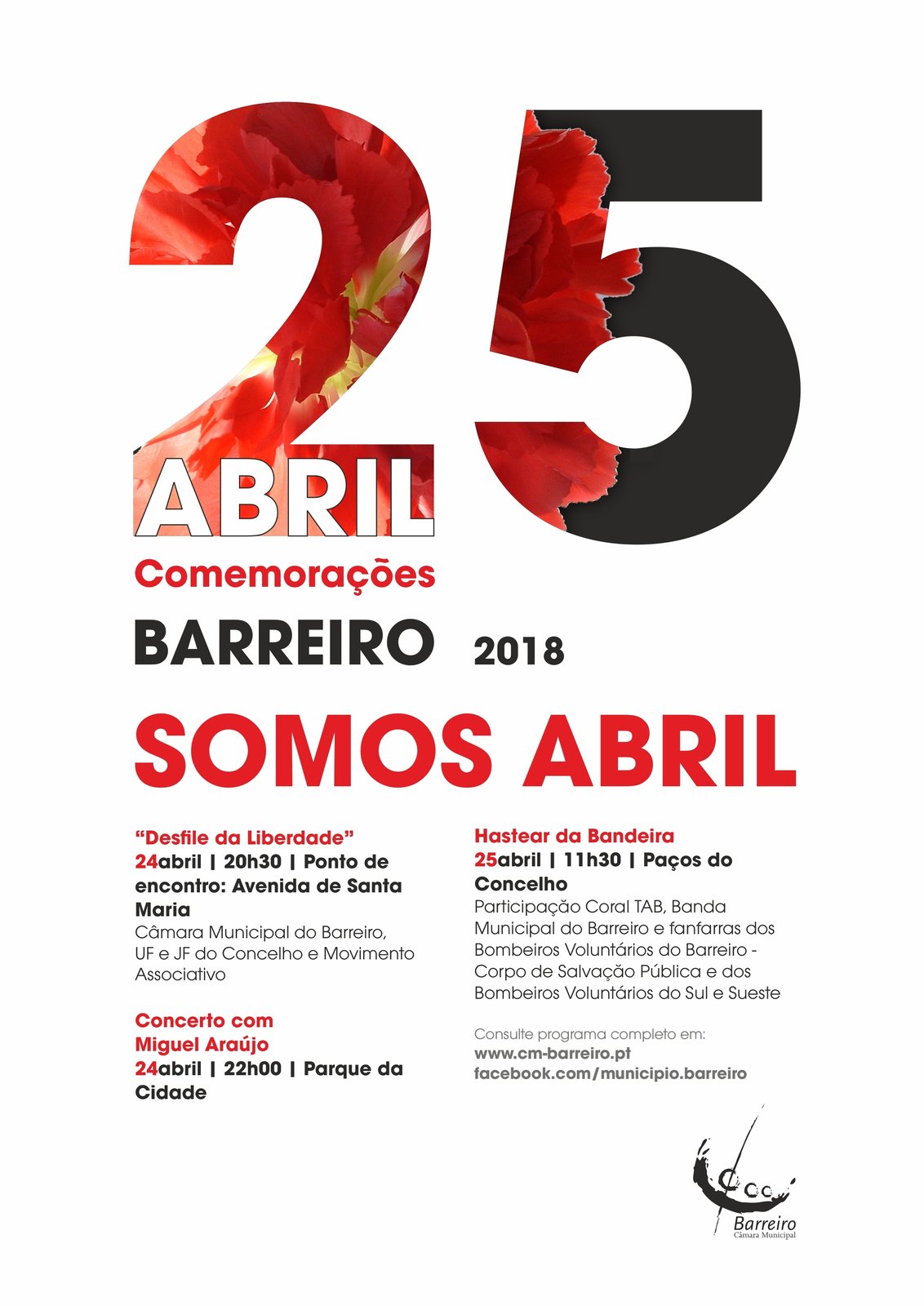 25
ABRIL
Comemorações
BARREIRO 2018
SOMOS ABRIL

"Desfile da Liberdade"
24abril | 20h30 | Ponto de encontro: Avenida de Santa Maria
Câmara Municipal do Barreiro, UF e JF do Concelho e Movimento Associativo

Concerto com Miguel Araújo
24abril | 22h00 | Parque da Cidade

Hastear da Bandeira
25abril | 11h30 | Paços do Concelho
Participação Coral TAB, Banda Municipal do Barreiro e fanfarras dos Bombeiros Voluntários do Barreiro - Corpo de Salvação Pública e dos Bombeiros Voluntários do Sul e Sueste

Consulte programa completo em:
www.cm-barreiro.pt
facebook.com/municipio.barreiro

Barreiro
Câmara Municipal